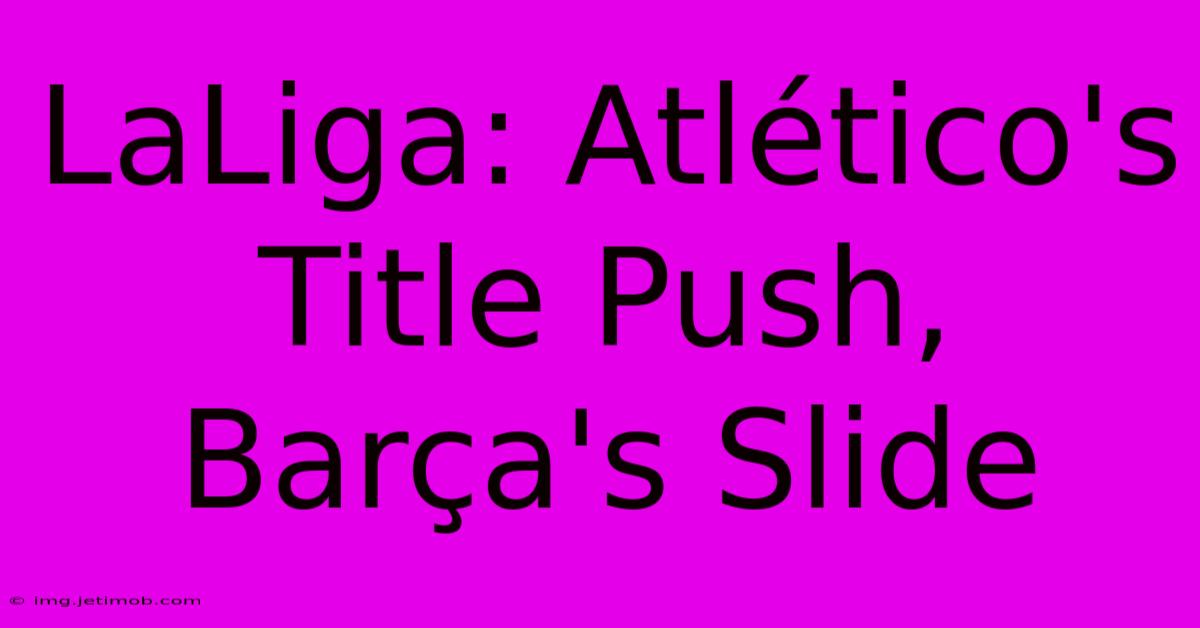 LaLiga: Atlético's Title Push, Barça's Slide

© img.jetimob.com